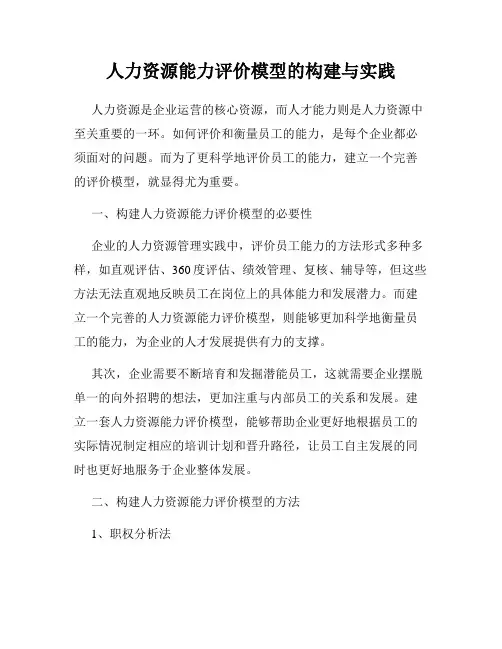 人力资源能力评价模型的构建与实践

人力资源是企业运营的核心资源，而人才能力则是人力资源中至关重要的一环。如何评价和衡量员工的能力，是每个企业都必须面对的问题。而为了更科学地评价员工的能力，建立一个完善的评价模型，就显得尤为重要。

一、构建人力资源能力评价模型的必要性

企业的人力资源管理实践中，评价员工能力的方法形式多种多样，如直观评估、360度评估、绩效管理、复核、辅导等，但这些方法无法直观地反映员工在岗位上的具体能力和发展潜力。而建立一个完善的人力资源能力评价模型，则能够更加科学地衡量员工的能力，为企业的人才发展提供有力的支撑。

其次，企业需要不断培育和发掘潜能员工，这就需要企业摆脱单一的向外招聘的想法，更加注重与内部员工的关系和发展。建立一套人力资源能力评价模型，能够帮助企业更好地根据员工的实际情况制定相应的培训计划和晋升路径，让员工自主发展的同时也更好地服务于企业整体发展。

二、构建人力资源能力评价模型的方法

1、职权分析法